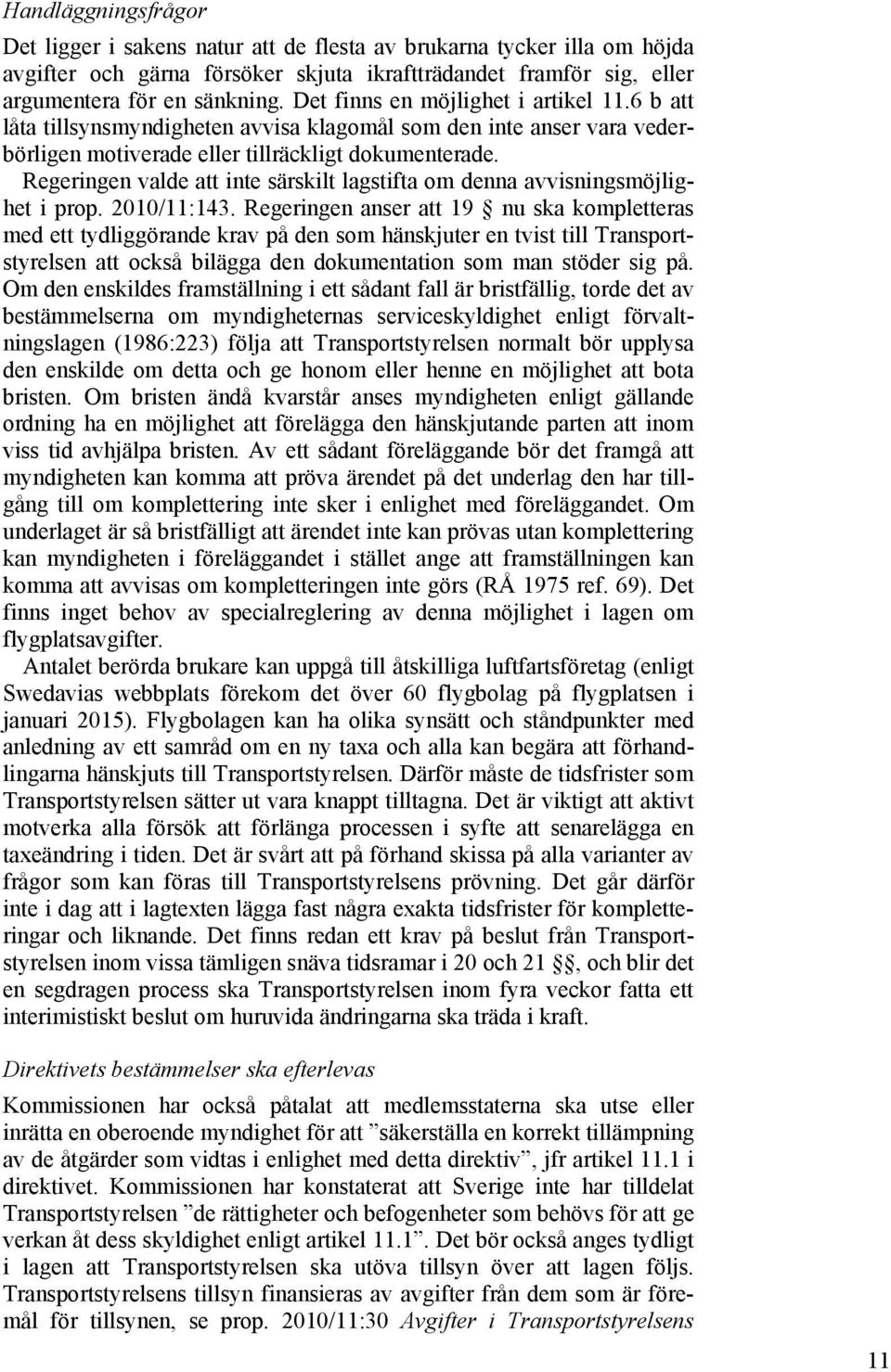 Handläggningsfrågor

Det ligger i sakens natur att de flesta av brukarna tycker illa om höjda avgifter och gärna försöker skjuta ikraftträdandet framför sig, eller argumentera för en sänkning. Det finns en möjlighet i artikel 11.6 b att låta tillsynsmyndigheten avvisa klagomål som den inte anser vara vederbörligen motiverade eller tillräckligt dokumenterade. Regeringen valde att inte särskilt lagstifta om denna avvisningsmöjlighet i prop. 2010/11:143. Regeringen anser att 19 § nu ska kompletteras med ett tydliggörande krav på den som hänskjuter en tvist till Transportstyrelsen att också bilägga den dokumentation som man stöder sig på. Om den enskildes framställning i ett sådant fall är bristfällig, torde det av bestämmelserna om myndigheternas serviceskyldighet enligt förvaltningslagen (1986:223) följa att Transportstyrelsen normalt bör upplysa den enskilde om detta och ge honom eller henne en möjlighet att bota bristen. Om bristen ändå kvarstår anses myndigheten enligt gällande ordning ha en möjlighet att förelägga den hänskjutande parten att inom viss tid avhjälpa bristen. Av ett sådant föreläggande bör det framgå att myndigheten kan komma att pröva ärendet på det underlag den har tillgång till om komplettering inte sker i enlighet med föreläggandet. Om underlaget är så bristfälligt att ärendet inte kan prövas utan komplettering kan myndigheten i föreläggandet i stället ange att framställningen kan komma att avvisas om kompletteringen inte görs (RÅ 1975 ref. 69). Det finns inget behov av specialreglering av denna möjlighet i lagen om flygplatsavgifter.

Antalet berörda brukare kan uppgå till åtskilliga luftfartsföretag (enligt Swedavias webbplats förekom det över 60 flygbolag på flygplatsen i januari 2015). Flygbolagen kan ha olika synsätt och ståndpunkter med anledning av ett samråd om en ny taxa och alla kan begära att förhandlingarna hänskjuts till Transportstyrelsen. Därför måste de tidsfrister som Transportstyrelsen sätter ut vara knappt tilltagna. Det är viktigt att aktivt motverka alla försök att förlänga processen i syfte att senarelägga en taxeändring i tiden. Det är svårt att på förhand skissa på alla varianter av frågor som kan föras till Transportstyrelsens prövning. Det går därför inte i dag att i lagtexten lägga fast några exakta tidsfrister för kompletteringar och liknande. Det finns redan ett krav på beslut från Transportstyrelsen inom vissa tämligen snäva tidsramar i 20 och 21 §§, och blir det en segdragen process ska Transportstyrelsen inom fyra veckor fatta ett interimistiskt beslut om huruvida ändringarna ska träda i kraft.

Direktivets bestämmelser ska efterlevas

Kommissionen har också påtalat att medlemsstaterna ska utse eller inrätta en oberoende myndighet för att ”säkerställa en korrekt tillämpning av de åtgärder som vidtas i enlighet med detta direktiv”, jfr artikel 11.1 i direktivet. Kommissionen har konstaterat att Sverige inte har tilldelat Transportstyrelsen ”de rättigheter och befogenheter som behövs för att ge verkan åt dess skyldighet enligt artikel 11.1”. Det bör också anges tydligt i lagen att Transportstyrelsen ska utöva tillsyn över att lagen följs. Transportstyrelsens tillsyn finansieras av avgifter från dem som är föremål för tillsynen, se prop. 2010/11:30 Avgifter i Transportstyrelsens

11